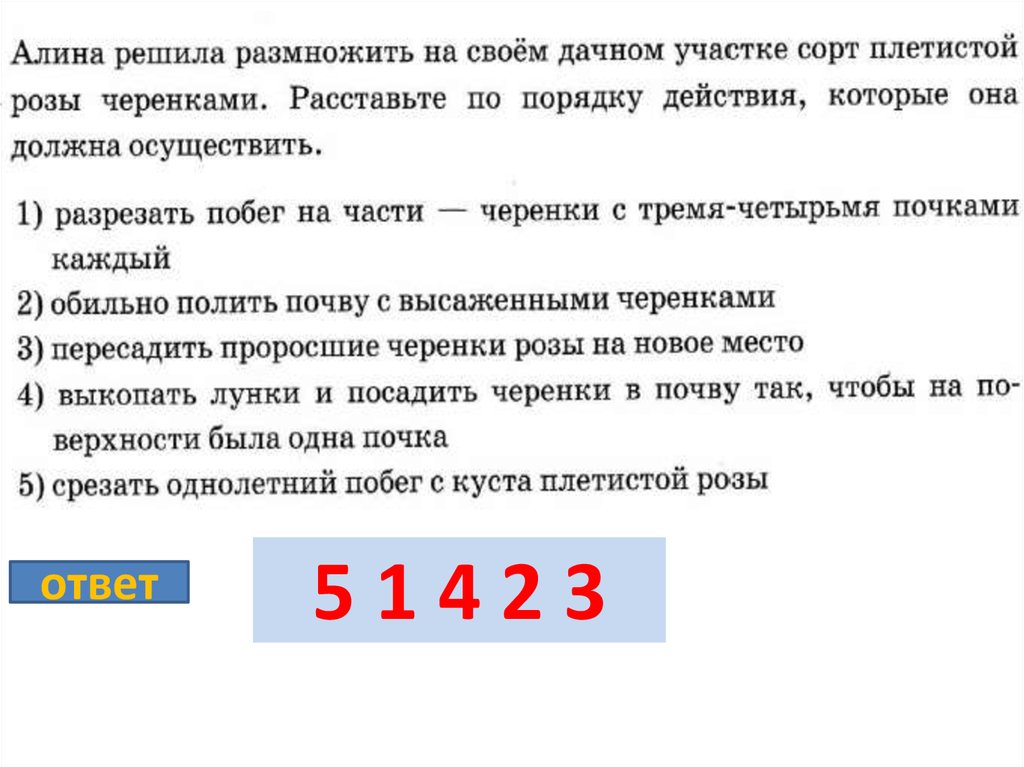 Алина решила размножить на своём дачном участке сорт плетистой розы черенками. Расставьте по порядку действия, которые она должна осуществить.

1) разрезать побег на части — черенки с тремя-четырьмя почками каждый
2) обильно полить почву с высаженными черенками
3) пересадить проросшие черенки розы на новое место
4) выкопать лунки и посадить черенки в почву так, чтобы на поверхности была одна почка
5) срезать однолетний побег с куста плетистой розы

ответ

5 1 4 2 3